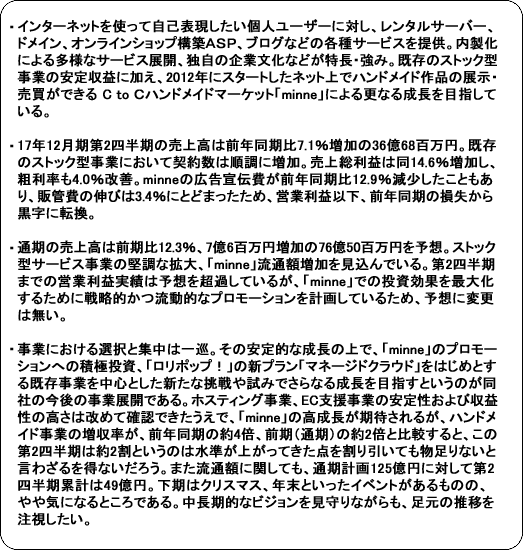 ・インターネットを使って自己表現したい個人ユーザーに対し、レンタルサーバー、ドメイン、オンラインショップ構築ASP、ブログなどの各種サービスを提供。内製化による多様なサービス展開、独自の企業文化などが特長・強み。既存のストック型事業の安定収益に加え、2012年にスタートしたネット上でハンドメイド作品の展示・売買ができる C to Cハンドメイドマーケット「minne」による更なる成長を目指している。

・17年12月期第2四半期の売上高は前年同期比7.1%増加の36億68百万円。既存のストック型事業において契約数は順調に増加。売上総利益は同14.6%増加し、粗利率も4.0%改善。minneの広告宣伝費が前年同期比12.9%減少したこともあり、販管費の伸びは3.4%にとどまったため、営業利益以下、前年同期の損失から黒字に転換。

・通期の売上高は前期比12.3%、7億6百万円増加の76億50百万円を予想。ストック型サービス事業の堅調な拡大、「minne」流通額増加を見込んでいる。第2四半期までの営業利益実績は予想を超過しているが、「minne」での投資効果を最大化するために戦略的かつ流動的なプロモーションを計画しているため、予想に変更は無い。

・事業における選択と集中は一巡。その安定的な成長の上で、「minne」のプロモーションへの積極投資、「ロリポップ！」の新プラン「マネージドクラウド」をはじめとする既存事業を中心とした新たな挑戦や試みでさらなる成長を目指すというのが同社の今後の事業展開である。ホスティング事業、EC支援事業の安定性および収益性の高さは改めて確認できたうえで、「minne」の高成長が期待されるが、ハンドメイド事業の増収率が、前年同期の約4倍、前期（通期）の約2倍と比較すると、この第2四半期は約2割というのは水準が上がってきた点を割り引いても物足りないと言わざるを得ないだろう。また流通額に関しても、通期計画125億円に対して第2四半期累計は49億円。下期はクリスマス、年末といったイベントがあるものの、やや気になるところである。中長期的なビジョンを見守りながらも、足元の推移を注視したい。